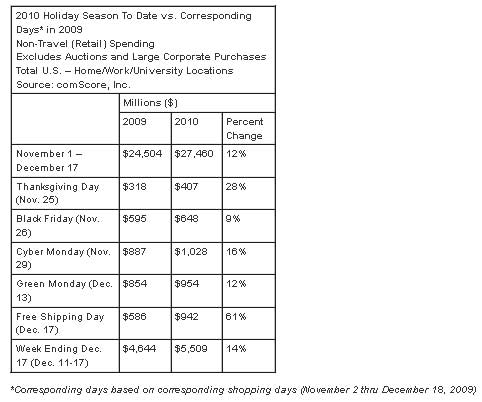 2010 Holiday Season To Date vs. Corresponding Days* in 2009
Non-Travel (Retail) Spending
Excludes Auctions and Large Corporate Purchases
Total U.S. – Home/Work/University Locations
Source: comScore, Inc.

| | Millions ($) | | |
|---|---|---|---|
| | 2009 | 2010 | Percent Change |
| November 1 – December 17 | $24,504 | $27,460 | 12% |
| Thanksgiving Day (Nov. 25) | $318 | $407 | 28% |
| Black Friday (Nov. 26) | $595 | $648 | 9% |
| Cyber Monday (Nov. 29) | $887 | $1,028 | 16% |
| Green Monday (Dec. 13) | $854 | $954 | 12% |
| Free Shipping Day (Dec. 17) | $586 | $942 | 61% |
| Week Ending Dec. 17 (Dec. 11-17) | $4,644 | $5,509 | 14% |

*Corresponding days based on corresponding shopping days (November 2 thru December 18, 2009)